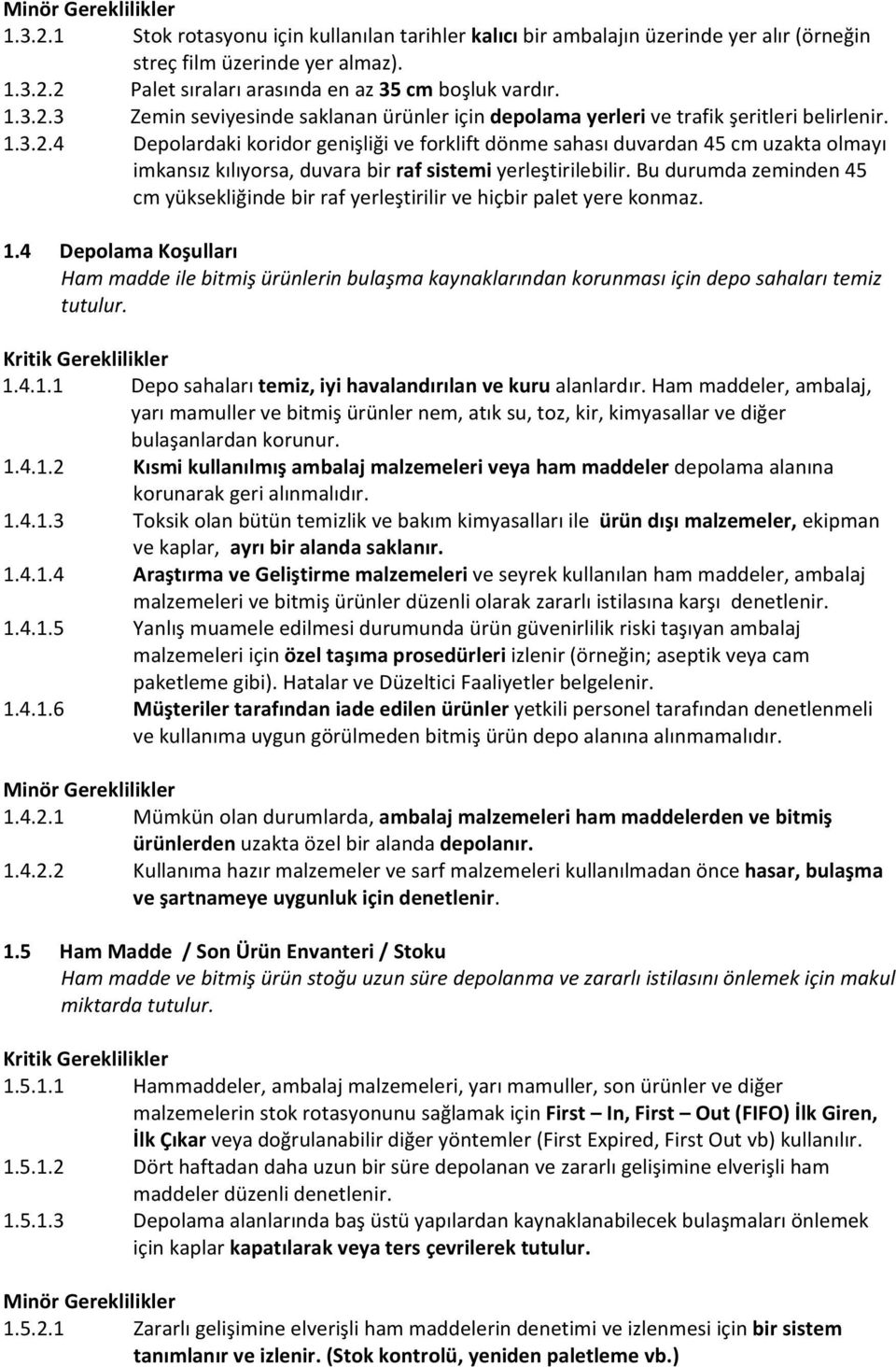 Minör Gereklilikler
1.3.2.1 Stok rotasyonu için kullanılan tarihler kalıcı bir ambalajın üzerinde yer alır (örneğin streç film üzerinde yer almaz).
1.3.2.2 Palet sıraları arasında en az 35 cm boşluk vardır.
1.3.2.3 Zemin seviyesinde saklanan ürünler için depolama yerleri ve trafik şeritleri belirlenir.
1.3.2.4 Depolardaki koridor genişliği ve forklift dönme sahası duvardan 45 cm uzakta olmayı imkansız kılıyorsa, duvara bir raf sistemi yerleştirilebilir. Bu durumda zeminden 45 cm yüksekliğinde bir raf yerleştirilir ve hiçbir palet yere konmaz.

1.4 Depolama Koşulları
Ham madde ile bitmiş ürünlerin bulaşma kaynaklarından korunması için depo sahaları temiz tutulur.

Kritik Gereklilikler
1.4.1.1 Depo sahaları temiz, iyi havalandırılan ve kuru alanlardır. Ham maddeler, ambalaj, yarı mamuller ve bitmiş ürünler nem, atık su, toz, kir, kimyasallar ve diğer bulaşanlardan korunur.
1.4.1.2 Kısmi kullanılmış ambalaj malzemeleri veya ham maddeler depolama alanına korunarak geri alınmalıdır.
1.4.1.3 Toksik olan bütün temizlik ve bakım kimyasalları ile ürün dışı malzemeler, ekipman ve kaplar, ayrı bir alanda saklanır.
1.4.1.4 Araştırma ve Geliştirme malzemeleri ve seyrek kullanılan ham maddeler, ambalaj malzemeleri ve bitmiş ürünler düzenli olarak zararlı istilasına karşı denetlenir.
1.4.1.5 Yanlış muamele edilmesi durumunda ürün güvenirlilik riski taşıyan ambalaj malzemeleri için özel taşıma prosedürleri izlenir (örneğin; aseptik veya cam paketleme gibi). Hatalar ve Düzeltici Faaliyetler belgelenir.
1.4.1.6 Müşteriler tarafından iade edilen ürünler yetkili personel tarafından denetlenmeli ve kullanıma uygun görülmeden bitmiş ürün depo alanına alınmamalıdır.

Minör Gereklilikler
1.4.2.1 Mümkün olan durumlarda, ambalaj malzemeleri ham maddelerden ve bitmiş ürünlerden uzakta özel bir alanda depolanır.
1.4.2.2 Kullanıma hazır malzemeler ve sarf malzemeleri kullanılmadan önce hasar, bulaşma ve şartnameye uygunluk için denetlenir.

1.5 Ham Madde / Son Ürün Envanteri / Stoku
Ham madde ve bitmiş ürün stoğu uzun süre depolanma ve zararlı istilasını önlemek için makul miktarda tutulur.

Kritik Gereklilikler
1.5.1.1 Hammaddeler, ambalaj malzemeleri, yarı mamuller, son ürünler ve diğer malzemelerin stok rotasyonunu sağlamak için First – In, First – Out (FIFO) İlk Giren, İlk Çıkar veya doğrulanabilir diğer yöntemler (First Expired, First Out vb) kullanılır.
1.5.1.2 Dört haftadan daha uzun bir süre depolanan ve zararlı gelişimine elverişli ham maddeler düzenli denetlenir.
1.5.1.3 Depolama alanlarında baş üstü yapılardan kaynaklanabilecek bulaşmaları önlemek için kaplar kapatılarak veya ters çevrilerek tutulur.

Minör Gereklilikler
1.5.2.1 Zararlı gelişimine elverişli ham maddelerin denetimi ve izlenmesi için bir sistem tanımlanır ve izlenir. (Stok kontrolü, yeniden paletleme vb.)